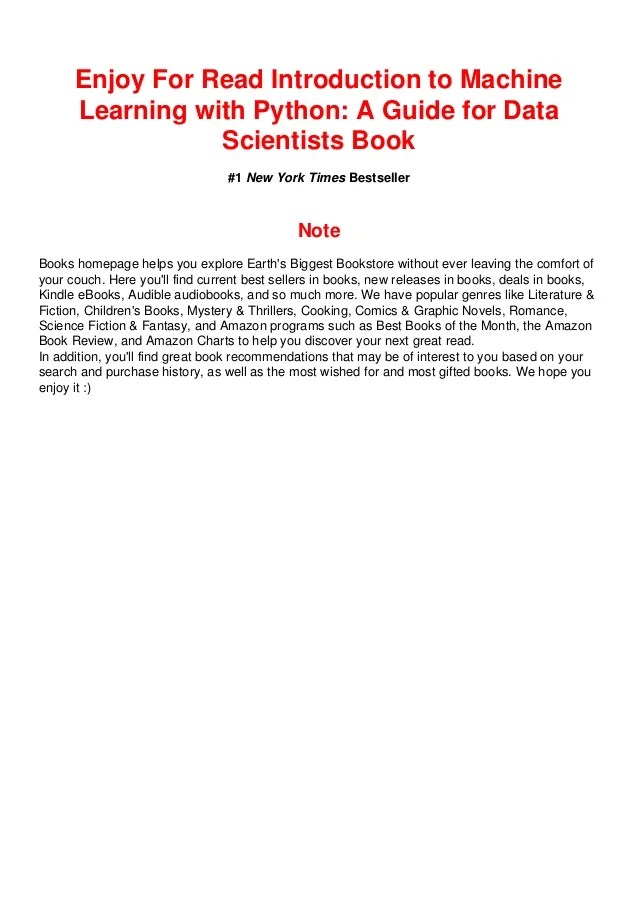 Enjoy For Read Introduction to Machine Learning with Python: A Guide for Data Scientists Book

#1 New York Times Bestseller

Note

Books homepage helps you explore Earth's Biggest Bookstore without ever leaving the comfort of your couch. Here you'll find current best sellers in books, new releases in books, deals in books, Kindle eBooks, Audible audiobooks, and so much more. We have popular genres like Literature & Fiction, Children's Books, Mystery & Thrillers, Cooking, Comics & Graphic Novels, Romance, Science Fiction & Fantasy, and Amazon programs such as Best Books of the Month, the Amazon Book Review, and Amazon Charts to help you discover your next great read.
In addition, you'll find great book recommendations that may be of interest to you based on your search and purchase history, as well as the most wished for and most gifted books. We hope you enjoy it :)